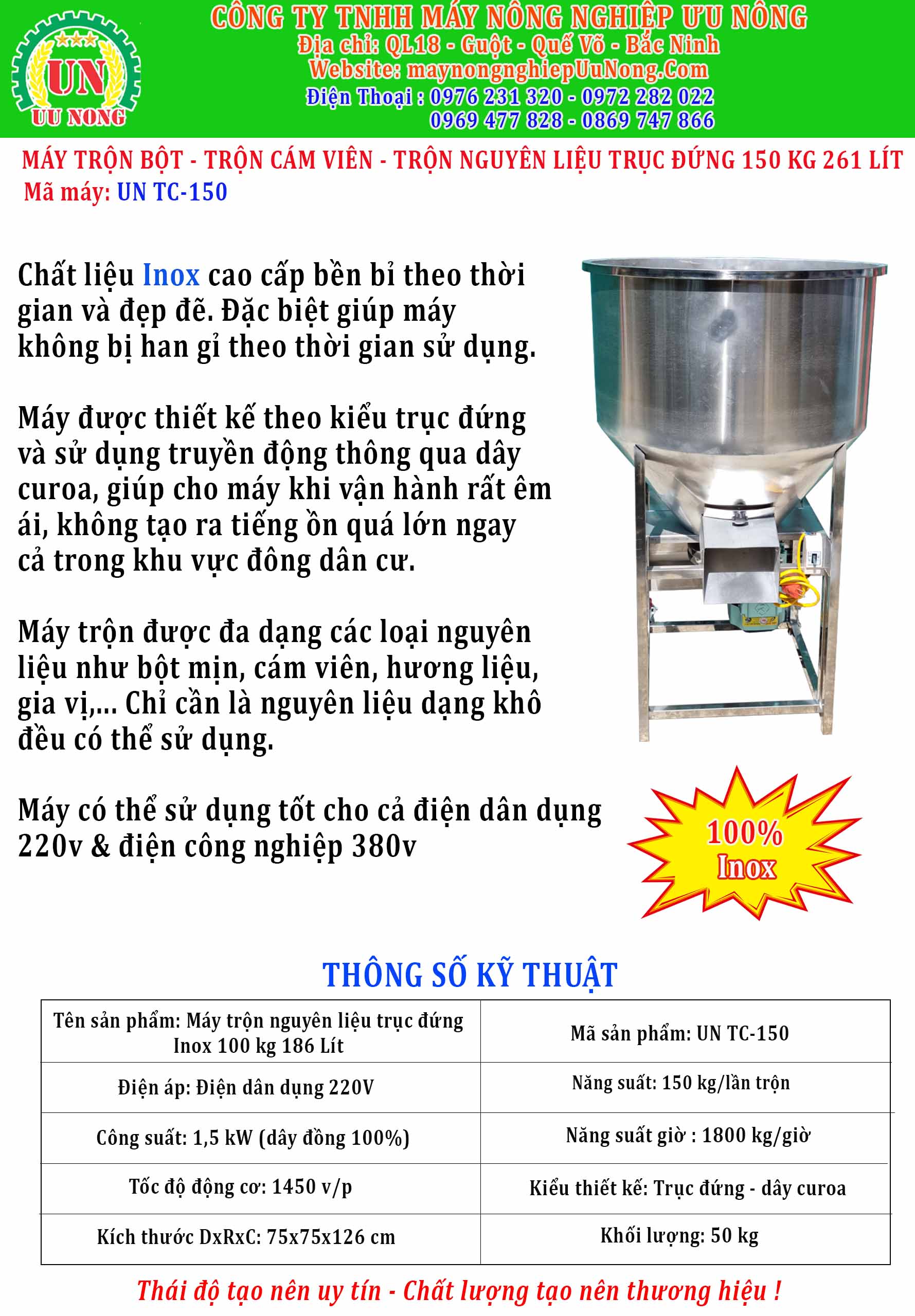 UN
ƯU NÔNG

CÔNG TY TNHH MÁY NÔNG NGHIỆP ƯU NÔNG
Địa chỉ: QL18 - Guột - Quế Võ - Bắc Ninh
Website: maynongnghiepUuNong.Com
Điện Thoại : 0976 231 320 - 0972 282 022
0969 477 828 - 0869 747 866

MÁY TRỘN BỘT - TRỘN CÁM VIÊN - TRỘN NGUYÊN LIỆU TRỤC ĐỨNG 150 KG 261 LÍT
Mã máy: UN TC-150

Chất liệu Inox cao cấp bền bỉ theo thời gian và đẹp đẽ. Đặc biệt giúp máy không bị han gỉ theo thời gian sử dụng.

Máy được thiết kế theo kiểu trục đứng và sử dụng truyền động thông qua dây curoa, giúp cho máy khi vận hành rất êm ái, không tạo ra tiếng ồn quá lớn ngay cả trong khu vực đông dân cư.

Máy trộn được đa dạng các loại nguyên liệu như bột mịn, cám viên, hương liệu, gia vị,... Chỉ cần là nguyên liệu dạng khô đều có thể sử dụng.

Máy có thể sử dụng tốt cho cả điện dân dụng 220v & điện công nghiệp 380v

100% Inox

THÔNG SỐ KỸ THUẬT

| Tên sản phẩm: Máy trộn nguyên liệu trục đứng Inox 100 kg 186 Lít | Mã sản phẩm: UN TC-150 |
|---|---|
| Điện áp: Điện dân dụng 220V | Năng suất: 150 kg/lần trộn |
| Công suất: 1,5 kW (dây đồng 100%) | Năng suất giờ : 1800 kg/giờ |
| Tốc độ động cơ: 1450 v/p | Kiểu thiết kế: Trục đứng - dây curoa |
| Kích thước DxRxC: 75x75x126 cm | Khối lượng: 50 kg |

Thái độ tạo nên uy tín - Chất lượng tạo nên thương hiệu !